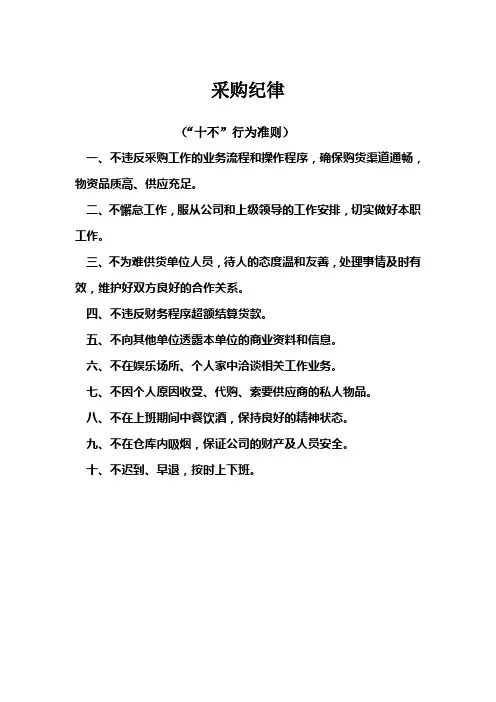 采购纪律

（“十不”行为准则）

一、不违反采购工作的业务流程和操作程序，确保购货渠道通畅，物资品质高、供应充足。

二、不懈怠工作，服从公司和上级领导的工作安排，切实做好本职工作。

三、不为难供货单位人员，待人的态度温和友善，处理事情及时有效，维护好双方良好的合作关系。

四、不违反财务程序超额结算货款。

五、不向其他单位透露本单位的商业资料和信息。

六、不在娱乐场所、个人家中洽谈相关工作业务。

七、不因个人原因收受、代购、索要供应商的私人物品。

八、不在上班期间中餐饮酒，保持良好的精神状态。

九、不在仓库内吸烟，保证公司的财产及人员安全。

十、不迟到、早退，按时上下班。